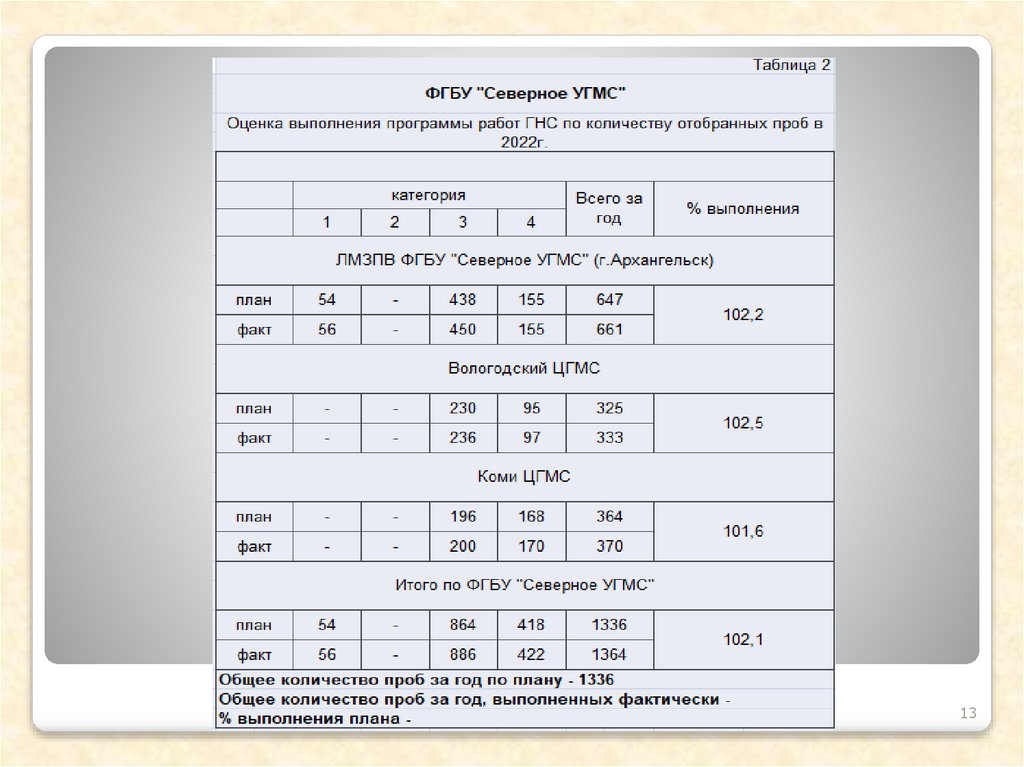 Таблица 2

ФГБУ "Северное УГМС"

Оценка выполнения программы работ ГНС по количеству отобранных проб в 2022г.

| | категория | | | | Всего за год | % выполнения |
|---|---|---|---|---|---|---|
| | 1 | 2 | 3 | 4 | | |
| ЛМЗПВ ФГБУ "Северное УГМС" (г.Архангельск) | | | | | | |
| план | 54 | - | 438 | 155 | 647 | 102,2 |
| факт | 56 | - | 450 | 155 | 661 | |
| Вологодский ЦГМС | | | | | | |
| план | - | - | 230 | 95 | 325 | 102,5 |
| факт | - | - | 236 | 97 | 333 | |
| Коми ЦГМС | | | | | | |
| план | - | - | 196 | 168 | 364 | 101,6 |
| факт | - | - | 200 | 170 | 370 | |
| Итого по ФГБУ "Северное УГМС" | | | | | | |
| план | 54 | - | 864 | 418 | 1336 | 102,1 |
| факт | 56 | - | 886 | 422 | 1364 | |

Общее количество проб за год по плану - 1336
Общее количество проб за год, выполненных фактически -
% выполнения плана -

13